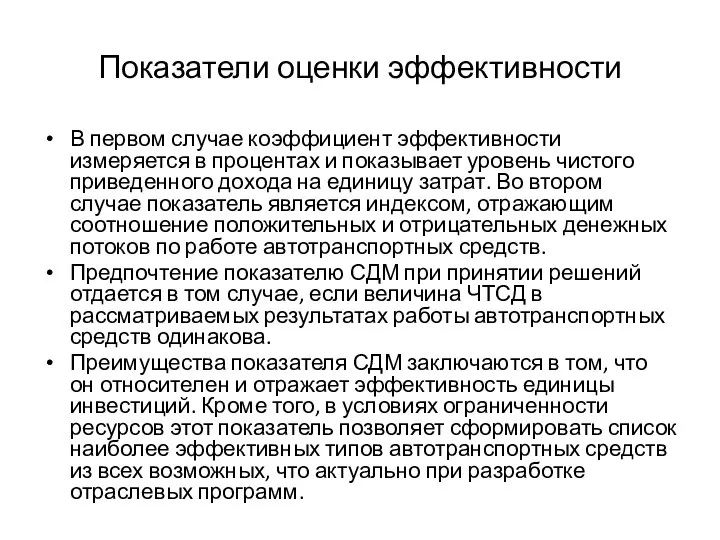 Показатели оценки эффективности

• В первом случае коэффициент эффективности измеряется в процентах и показывает уровень чистого приведенного дохода на единицу затрат. Во втором случае показатель является индексом, отражающим соотношение положительных и отрицательных денежных потоков по работе автотранспортных средств.

• Предпочтение показателю СДМ при принятии решений отдается в том случае, если величина ЧТСД в рассматриваемых результатах работы автотранспортных средств одинакова.

• Преимущества показателя СДМ заключаются в том, что он относителен и отражает эффективность единицы инвестиций. Кроме того, в условиях ограниченности ресурсов этот показатель позволяет сформировать список наиболее эффективных типов автотранспортных средств из всех возможных, что актуально при разработке отраслевых программ.